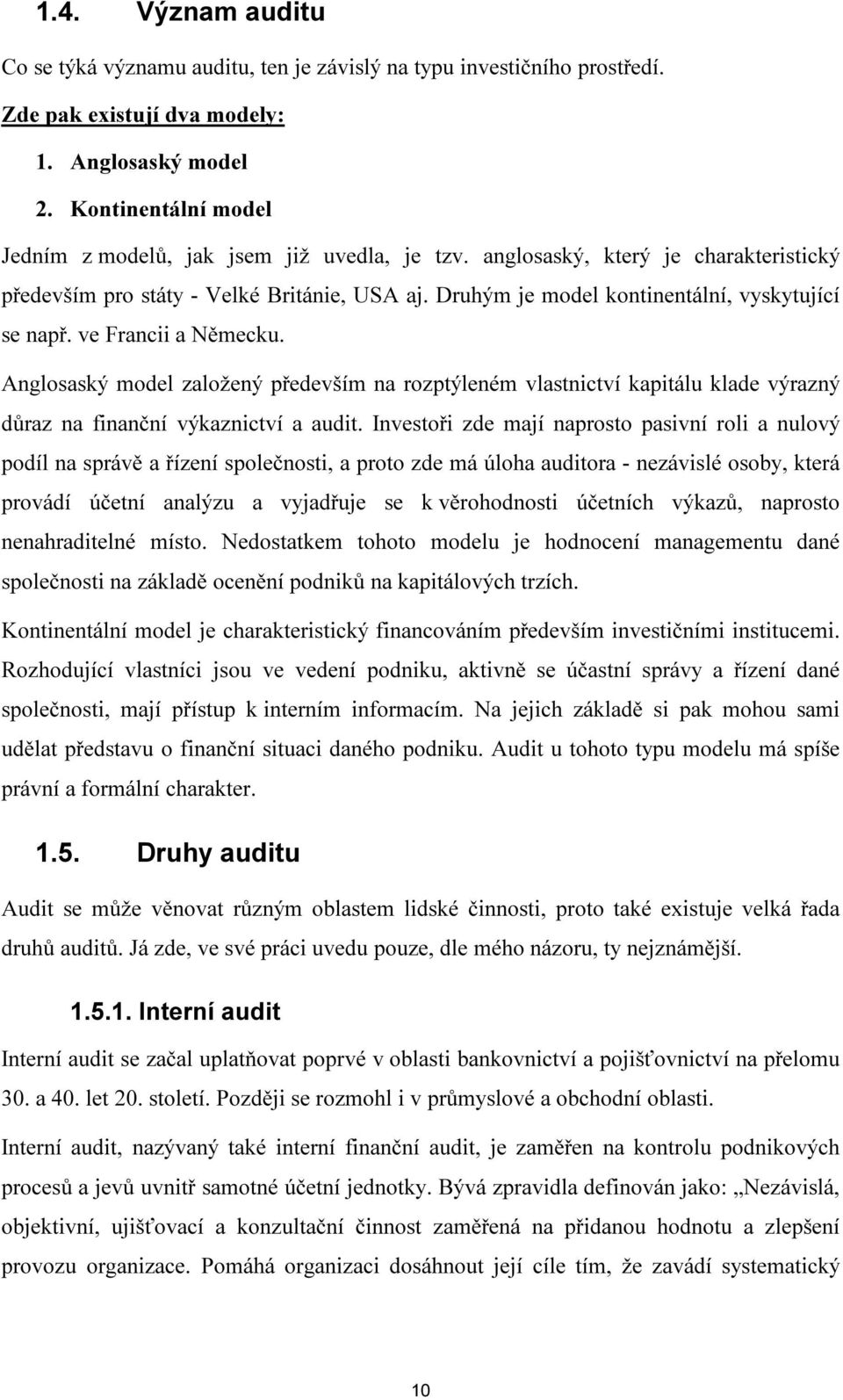 1.4. Význam auditu

Co se týká významu auditu, ten je závislý na typu investičního prostředí.

Zde pak existují dva modely:

1. Anglosaský model
2. Kontinentální model

Jedním z modelů, jak jsem již uvedla, je tzv. anglosaský, který je charakteristický především pro státy - Velké Británie, USA aj. Druhým je model kontinentální, vyskytující se např. ve Francii a Německu.

Anglosaský model založený především na rozptýleném vlastnictví kapitálu klade výrazný důraz na finanční výkaznictví a audit. Investoři zde mají naprosto pasivní roli a nulový podíl na správě a řízení společnosti, a proto zde má úloha auditora - nezávislé osoby, která provádí účetní analýzu a vyjadřuje se k věrohodnosti účetních výkazů, naprosto nenahraditelné místo. Nedostatkem tohoto modelu je hodnocení managementu dané společnosti na základě ocenění podniků na kapitálových trzích.

Kontinentální model je charakteristický financováním především investičními institucemi. Rozhodující vlastníci jsou ve vedení podniku, aktivně se účastní správy a řízení dané společnosti, mají přístup k interním informacím. Na jejich základě si pak mohou sami udělat představu o finanční situaci daného podniku. Audit u tohoto typu modelu má spíše právní a formální charakter.

1.5. Druhy auditu

Audit se může věnovat různým oblastem lidské činnosti, proto také existuje velká řada druhů auditů. Já zde, ve své práci uvedu pouze, dle mého názoru, ty nejznámější.

1.5.1. Interní audit

Interní audit se začal uplatňovat poprvé v oblasti bankovnictví a pojišťovnictví na přelomu 30. a 40. let 20. století. Později se rozmohl i v průmyslové a obchodní oblasti.

Interní audit, nazývaný také interní finanční audit, je zaměřen na kontrolu podnikových procesů a jevů uvnitř samotné účetní jednotky. Bývá zpravidla definován jako: „Nezávislá, objektivní, ujišťovací a konzultační činnost zaměřená na přidanou hodnotu a zlepšení provozu organizace. Pomáhá organizaci dosáhnout její cíle tím, že zavádí systematický

10